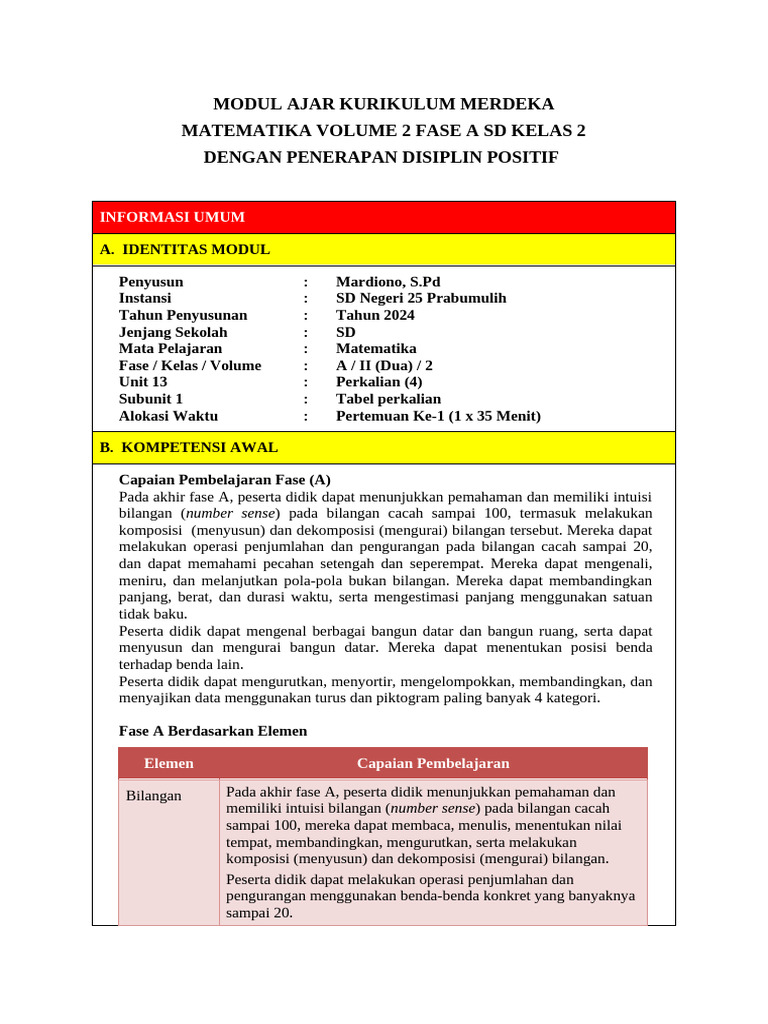 MODUL AJAR KURIKULUM MERDEKA
MATEMATIKA VOLUME 2 FASE A SD KELAS 2
DENGAN PENERAPAN DISIPLIN POSITIF

INFORMASI UMUM

A. IDENTITAS MODUL

| | | |
|---|---|---|
| Penyusun | : | Mardiono, S.Pd |
| Instansi | : | SD Negeri 25 Prabumulih |
| Tahun Penyusunan | : | Tahun 2024 |
| Jenjang Sekolah | : | SD |
| Mata Pelajaran | : | Matematika |
| Fase / Kelas / Volume | : | A / II (Dua) / 2 |
| Unit 13 | : | Perkalian (4) |
| Subunit 1 | : | Tabel perkalian |
| Alokasi Waktu | : | Pertemuan Ke-1 (1 x 35 Menit) |

B. KOMPETENSI AWAL

Capaian Pembelajaran Fase (A)
Pada akhir fase A, peserta didik dapat menunjukkan pemahaman dan memiliki intuisi bilangan (number sense) pada bilangan cacah sampai 100, termasuk melakukan komposisi (menyusun) dan dekomposisi (mengurai) bilangan tersebut. Mereka dapat melakukan operasi penjumlahan dan pengurangan pada bilangan cacah sampai 20, dan dapat memahami pecahan setengah dan seperempat. Mereka dapat mengenali, meniru, dan melanjutkan pola-pola bukan bilangan. Mereka dapat membandingkan panjang, berat, dan durasi waktu, serta mengestimasi panjang menggunakan satuan tidak baku.
Peserta didik dapat mengenal berbagai bangun datar dan bangun ruang, serta dapat menyusun dan mengurai bangun datar. Mereka dapat menentukan posisi benda terhadap benda lain.
Peserta didik dapat mengurutkan, menyortir, mengelompokkan, membandingkan, dan menyajikan data menggunakan turus dan piktogram paling banyak 4 kategori.

Fase A Berdasarkan Elemen

| Elemen | Capaian Pembelajaran |
|---|---|
| Bilangan | Pada akhir fase A, peserta didik menunjukkan pemahaman dan memiliki intuisi bilangan (number sense) pada bilangan cacah sampai 100, mereka dapat membaca, menulis, menentukan nilai tempat, membandingkan, mengurutkan, serta melakukan komposisi (menyusun) dan dekomposisi (mengurai) bilangan. Peserta didik dapat melakukan operasi penjumlahan dan pengurangan menggunakan benda-benda konkret yang banyaknya sampai 20. |